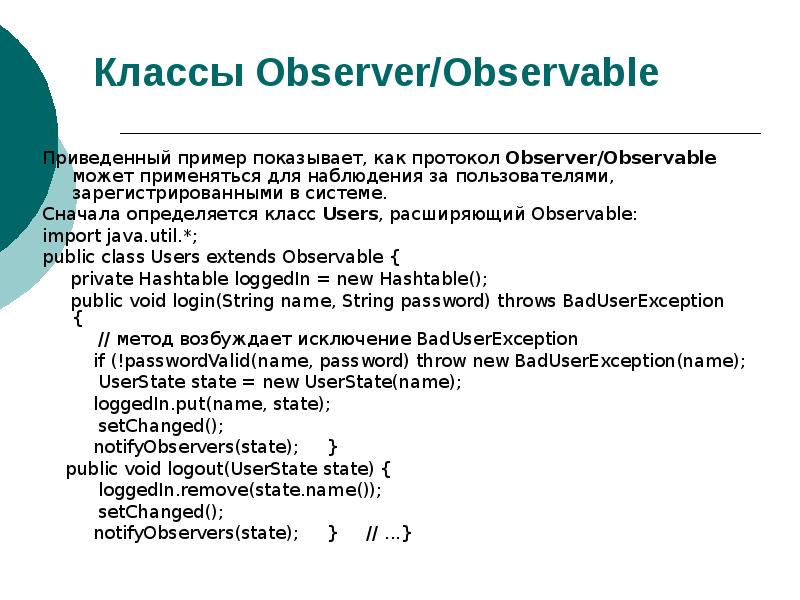 Классы Observer/Observable

Приведенный пример показывает, как протокол Observer/Observable может применяться для наблюдения за пользователями, зарегистрированными в системе.

Сначала определяется класс Users, расширяющий Observable:

import java.util.*;
public class Users extends Observable {
private Hashtable loggedIn = new Hashtable();
public void login(String name, String password) throws BadUserException {
// метод возбуждает исключение BadUserException
if (!passwordValid(name, password) throw new BadUserException(name);
UserState state = new UserState(name);
loggedIn.put(name, state);
setChanged();
notifyObservers(state); }
public void logout(UserState state) {
loggedIn.remove(state.name());
setChanged();
notifyObservers(state); } // ...}